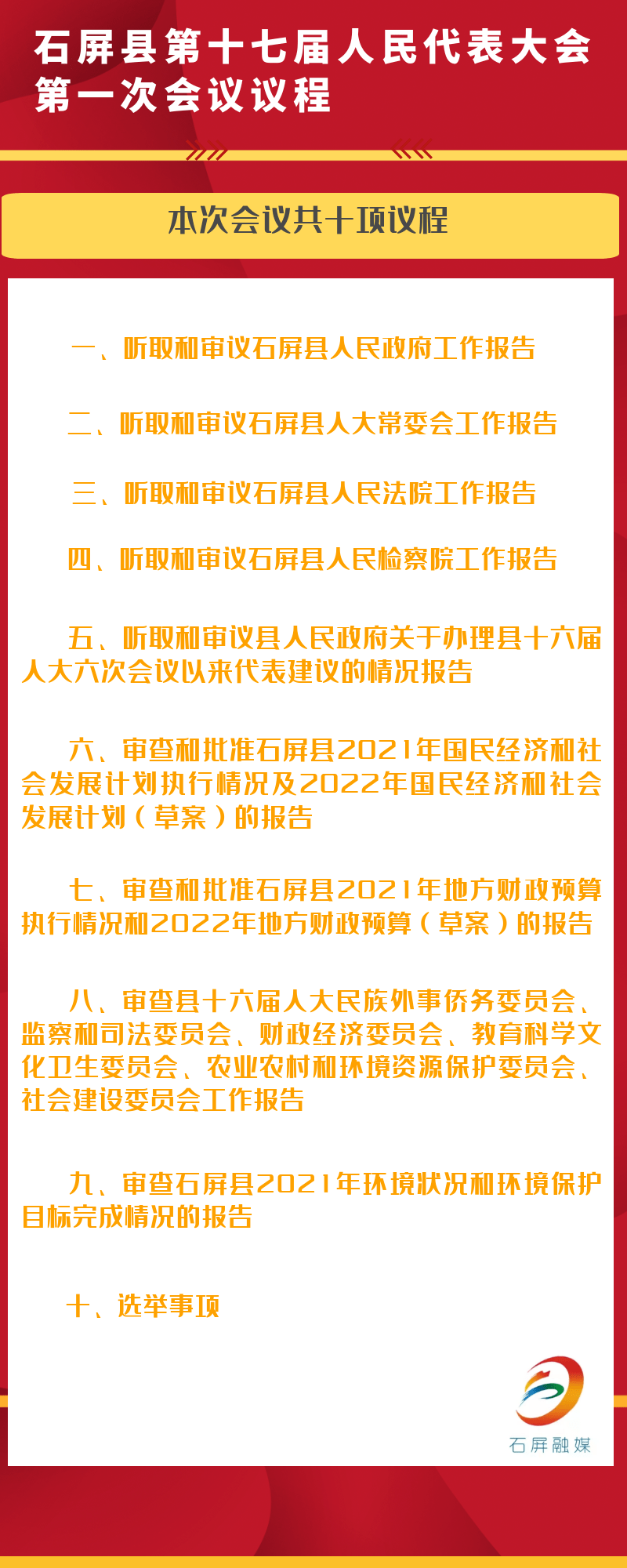 石屏县第十七届人民代表大会第一次会议议程

本次会议共十项议程

一、听取和审议石屏县人民政府工作报告

二、听取和审议石屏县人大常委会工作报告

三、听取和审议石屏县人民法院工作报告

四、听取和审议石屏县人民检察院工作报告

五、听取和审议县人民政府关于办理县十六届人大六次会议以来代表建议的情况报告

六、审查和批准石屏县2021年国民经济和社会发展计划执行情况及2022年国民经济和社会发展计划（草案）的报告

七、审查和批准石屏县2021年地方财政预算执行情况和2022年地方财政预算（草案）的报告

八、审查县十六届人大民族外事侨务委员会、监察和司法委员会、财政经济委员会、教育科学文化卫生委员会、农业农村和环境资源保护委员会、社会建设委员会工作报告

九、审查石屏县2021年环境状况和环境保护目标完成情况的报告

十、选举事项

石屏融媒